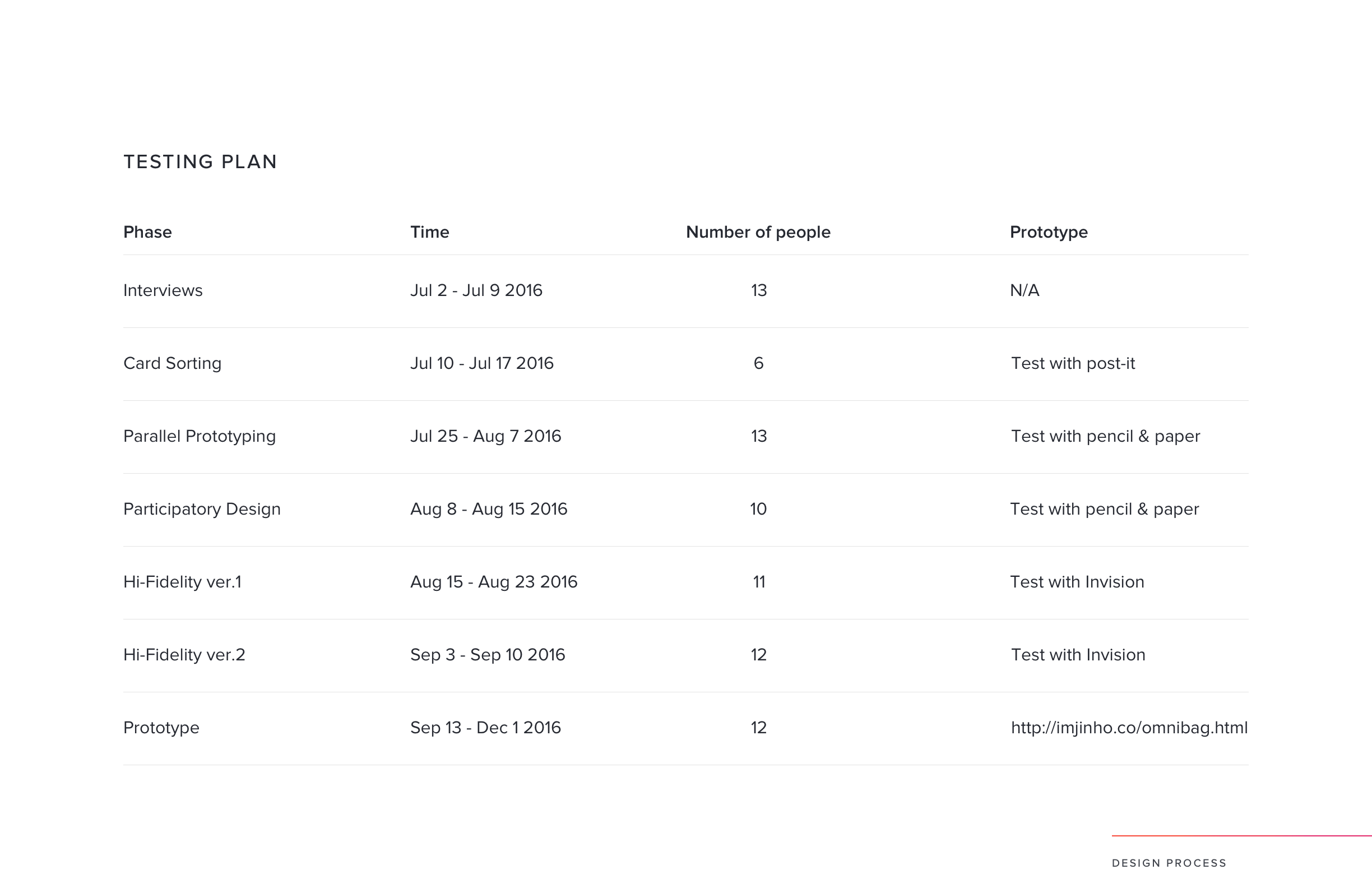 TESTING PLAN

| Phase | Time | Number of people | Prototype |
|---|---|---|---|
| Interviews | Jul 2 - Jul 9 2016 | 13 | N/A |
| Card Sorting | Jul 10 - Jul 17 2016 | 6 | Test with post-it |
| Parallel Prototyping | Jul 25 - Aug 7 2016 | 13 | Test with pencil & paper |
| Participatory Design | Aug 8 - Aug 15 2016 | 10 | Test with pencil & paper |
| Hi-Fidelity ver.1 | Aug 15 - Aug 23 2016 | 11 | Test with Invision |
| Hi-Fidelity ver.2 | Sep 3 - Sep 10 2016 | 12 | Test with Invision |
| Prototype | Sep 13 - Dec 1 2016 | 12 | http://imjinho.co/omnibag.html |

DESIGN PROCESS